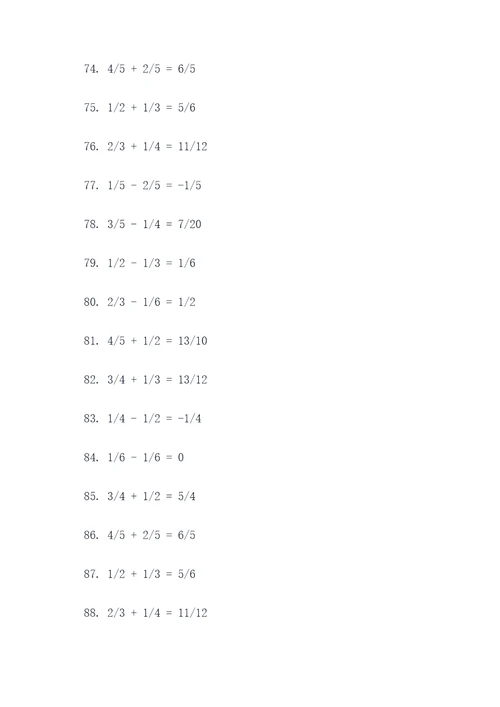 74. $4/5 + 2/5 = 6/5$

75. $1/2 + 1/3 = 5/6$

76. $2/3 + 1/4 = 11/12$

77. $1/5 - 2/5 = -1/5$

78. $3/5 - 1/4 = 7/20$

79. $1/2 - 1/3 = 1/6$

80. $2/3 - 1/6 = 1/2$

81. $4/5 + 1/2 = 13/10$

82. $3/4 + 1/3 = 13/12$

83. $1/4 - 1/2 = -1/4$

84. $1/6 - 1/6 = 0$

85. $3/4 + 1/2 = 5/4$

86. $4/5 + 2/5 = 6/5$

87. $1/2 + 1/3 = 5/6$

88. $2/3 + 1/4 = 11/12$